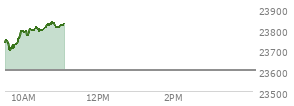 23900
23800
23700
23600
23500
10AM
12PM
2PM